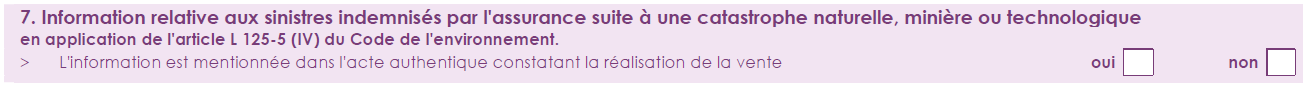 7. Information relative aux sinistres indemnisés par l'assurance suite à une catastrophe naturelle, minière ou technologique
en application de l'article L 125-5 (IV) du Code de l'environnement.

> L'information est mentionnée dans l'acte authentique constatant la réalisation de la vente oui non